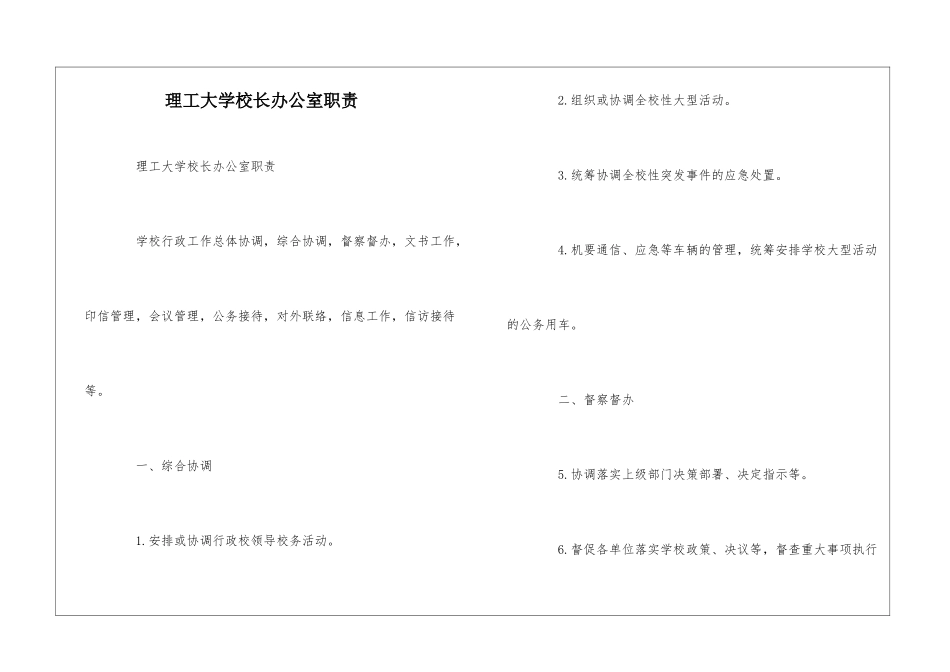 理工大学校长办公室职责

理工大学校长办公室职责

学校行政工作总体协调，综合协调，督察督办，文书工作，印信管理，会议管理，公务接待，对外联络，信息工作，信访接待等。

一、综合协调

1.安排或协调行政校领导校务活动。

2.组织或协调全校性大型活动。

3.统筹协调全校性突发事件的应急处置。

4.机要通信、应急等车辆的管理，统筹安排学校大型活动的公务用车。

二、督察督办

5.协调落实上级部门决策部署、决定指示等。

6.督促各单位落实学校政策、决议等，督查重大事项执行